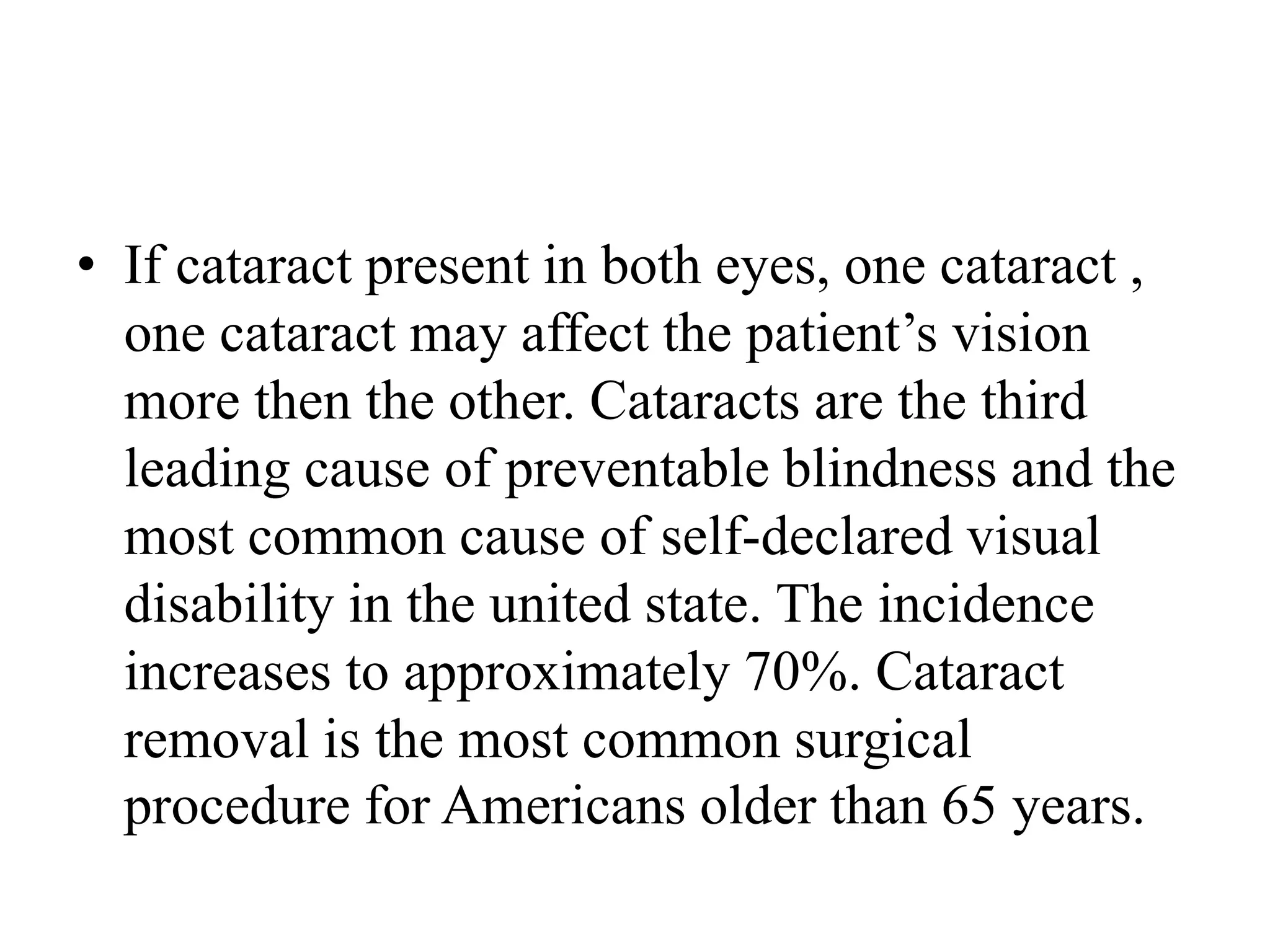 • If cataract present in both eyes, one cataract , one cataract may affect the patient’s vision more then the other. Cataracts are the third leading cause of preventable blindness and the most common cause of self-declared visual disability in the united state. The incidence increases to approximately 70%. Cataract removal is the most common surgical procedure for Americans older than 65 years.